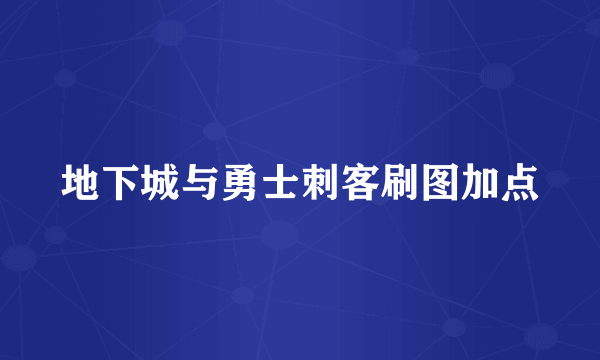 地下城与勇士刺客刷图加点